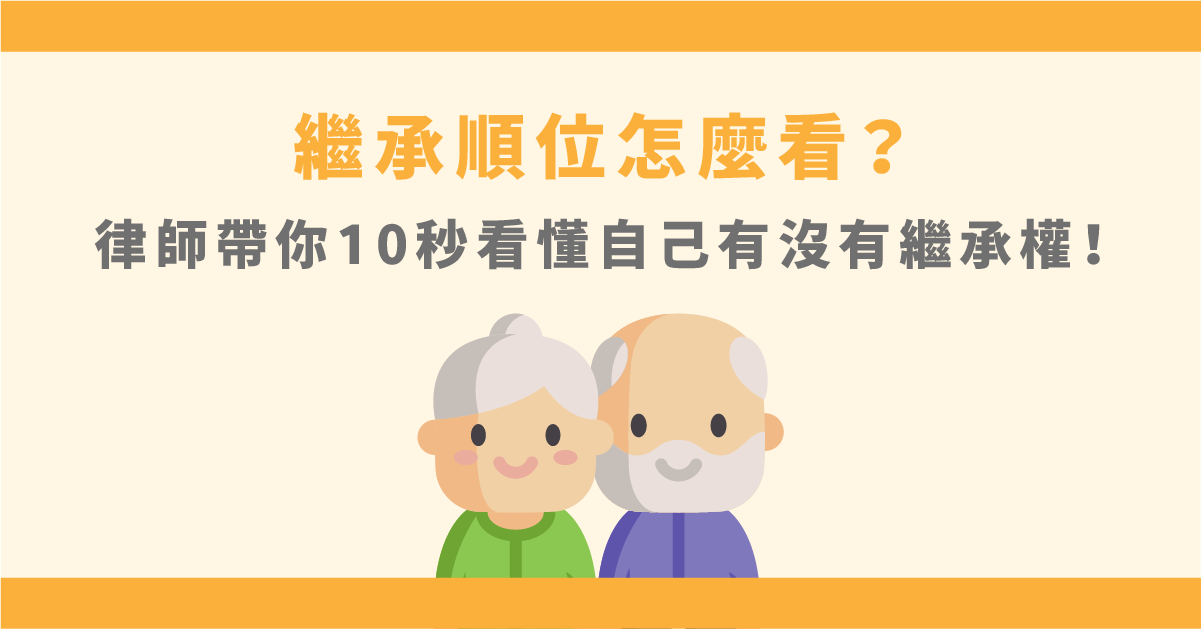 繼承順位怎麼看？

律師帶你10秒看懂自己有沒有繼承權！